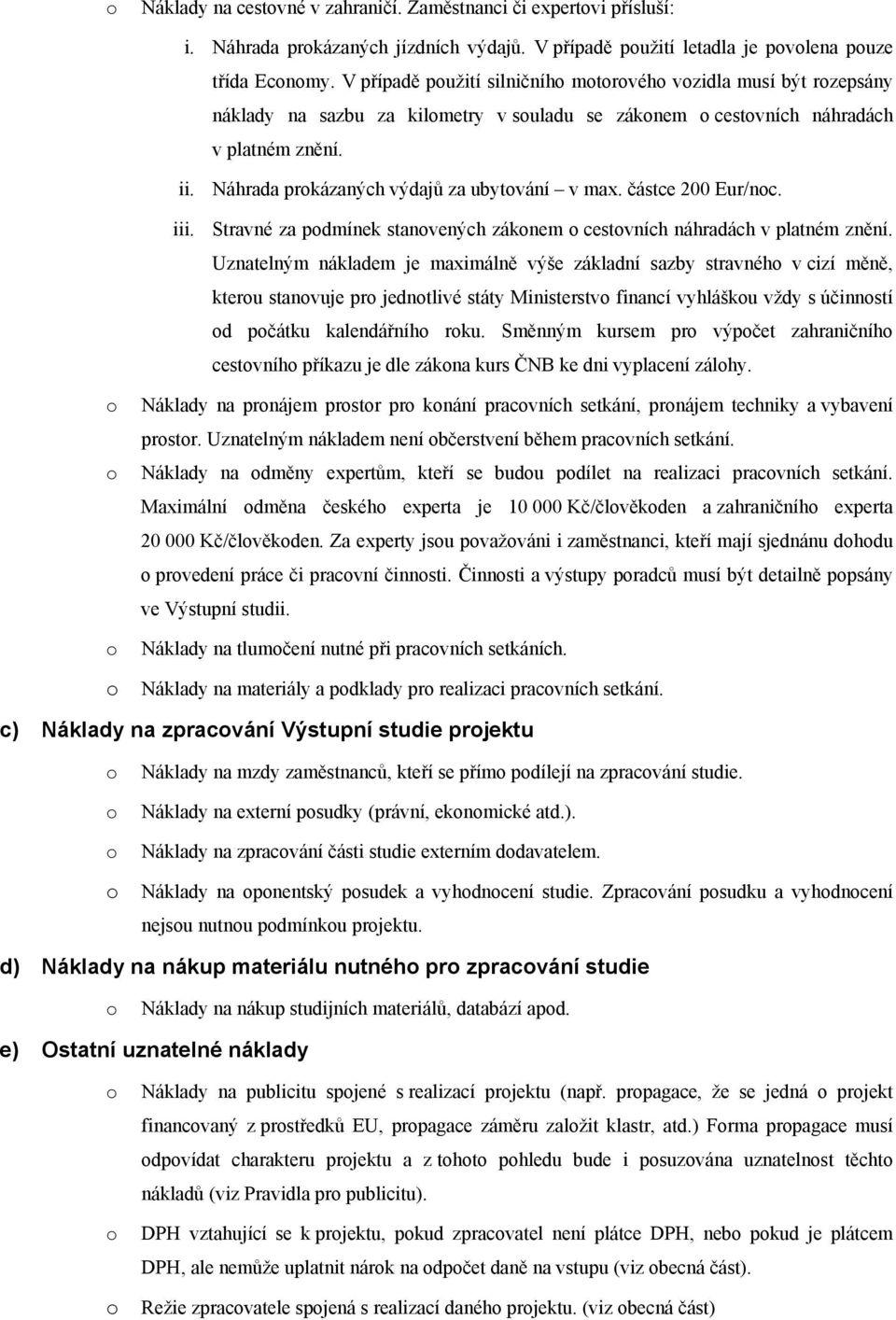 o Náklady na cestovné v zahraničí. Zaměstnanci či expertovi přísluší:

i. Náhrada prokázaných jízdních výdajů. V případě použití letadla je povolena pouze třída Economy. V případě použití silničního motorového vozidla musí být rozepsány náklady na sazbu za kilometry v souladu se zákonem o cestovních náhradách v platném znění.

ii. Náhrada prokázaných výdajů za ubytování – v max. částce 200 Eur/noc.

iii. Stravné za podmínek stanovených zákonem o cestovních náhradách v platném znění. Uznatelným nákladem je maximálně výše základní sazby stravného v cizí měně, kterou stanovuje pro jednotlivé státy Ministerstvo financí vyhláškou vždy s účinností od počátku kalendářního roku. Směnným kursem pro výpočet zahraničního cestovního příkazu je dle zákona kurs ČNB ke dni vyplacení zálohy.

o Náklady na pronájem prostor pro konání pracovních setkání, pronájem techniky a vybavení prostor. Uznatelným nákladem není občerstvení během pracovních setkání.

o Náklady na odměny expertům, kteří se budou podílet na realizaci pracovních setkání. Maximální odměna českého experta je 10 000 Kč/člověkoden a zahraničního experta 20 000 Kč/člověkoden. Za experty jsou považováni i zaměstnanci, kteří mají sjednánu dohodu o provedení práce či pracovní činnosti. Činnosti a výstupy poradců musí být detailně popsány ve Výstupní studii.

o Náklady na tlumočení nutné při pracovních setkáních.

o Náklady na materiály a podklady pro realizaci pracovních setkání.

c) Náklady na zpracování Výstupní studie projektu

o Náklady na mzdy zaměstnanců, kteří se přímo podílejí na zpracování studie.

o Náklady na externí posudky (právní, ekonomické atd.).

o Náklady na zpracování části studie externím dodavatelem.

o Náklady na oponentský posudek a vyhodnocení studie. Zpracování posudku a vyhodnocení nejsou nutnou podmínkou projektu.

d) Náklady na nákup materiálu nutného pro zpracování studie

o Náklady na nákup studijních materiálů, databází apod.

e) Ostatní uznatelné náklady

o Náklady na publicitu spojené s realizací projektu (např. propagace, že se jedná o projekt financovaný z prostředků EU, propagace záměru založit klastr, atd.) Forma propagace musí odpovídat charakteru projektu a z tohoto pohledu bude i posuzována uznatelnost těchto nákladů (viz Pravidla pro publicitu).

o DPH vztahující se k projektu, pokud zpracovatel není plátce DPH, nebo pokud je plátcem DPH, ale nemůže uplatnit nárok na odpočet daně na vstupu (viz obecná část).

o Režie zpracovatele spojená s realizací daného projektu. (viz obecná část)